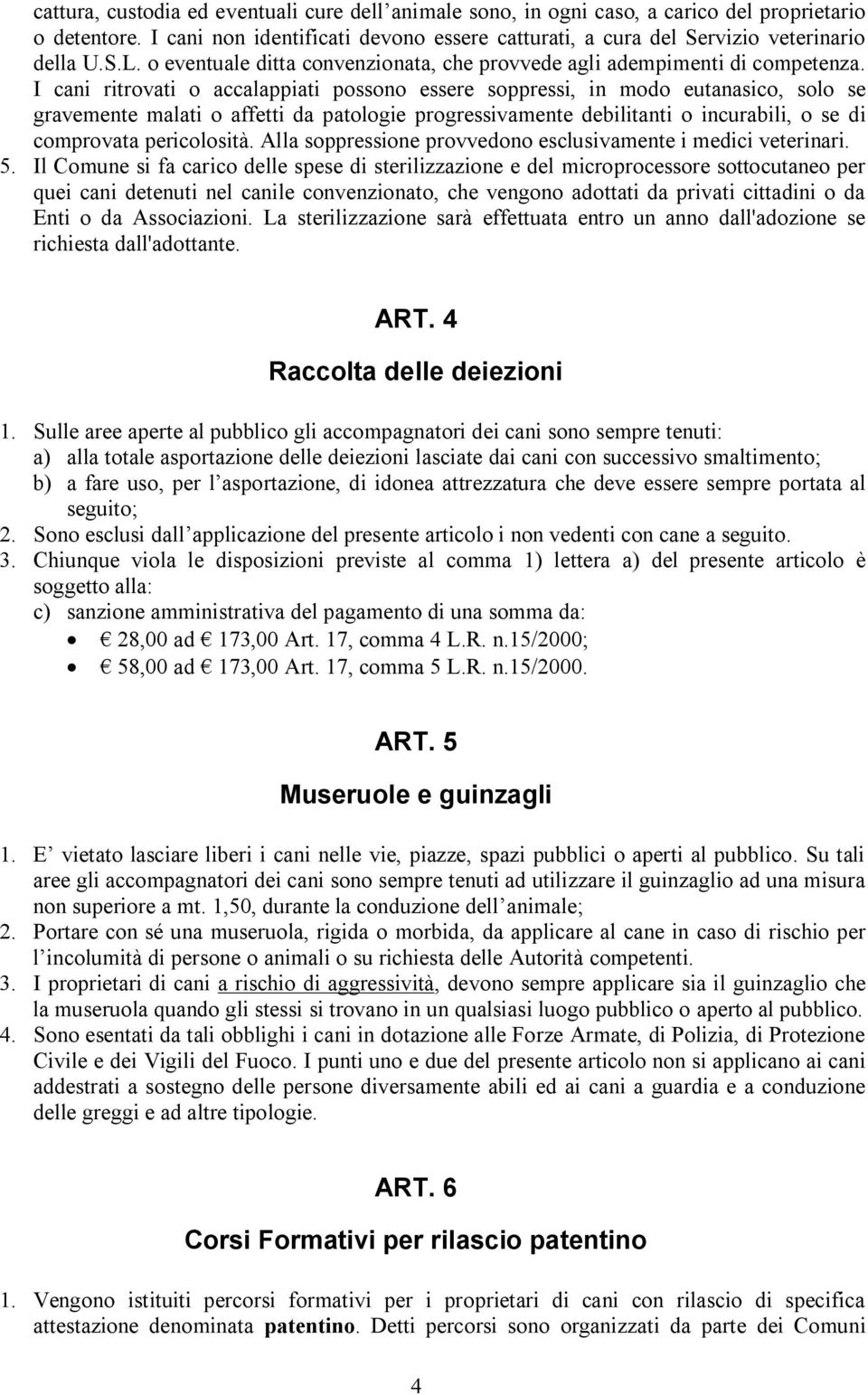 cattura, custodia ed eventuali cure dell animale sono, in ogni caso, a carico del proprietario o detentore. I cani non identificati devono essere catturati, a cura del Servizio veterinario della U.S.L. o eventuale ditta convenzionata, che provvede agli adempimenti di competenza. I cani ritrovati o accalappiati possono essere soppressi, in modo eutanasico, solo se gravemente malati o affetti da patologie progressivamente debilitanti o incurabili, o se di comprovata pericolosità. Alla soppressione provvedono esclusivamente i medici veterinari.

5. Il Comune si fa carico delle spese di sterilizzazione e del microprocessore sottocutaneo per quei cani detenuti nel canile convenzionato, che vengono adottati da privati cittadini o da Enti o da Associazioni. La sterilizzazione sarà effettuata entro un anno dall'adozione se richiesta dall'adottante.

ART. 4

Raccolta delle deiezioni

1. Sulle aree aperte al pubblico gli accompagnatori dei cani sono sempre tenuti:
a) alla totale asportazione delle deiezioni lasciate dai cani con successivo smaltimento;
b) a fare uso, per l asportazione, di idonea attrezzatura che deve essere sempre portata al seguito;
2. Sono esclusi dall applicazione del presente articolo i non vedenti con cane a seguito.
3. Chiunque viola le disposizioni previste al comma 1) lettera a) del presente articolo è soggetto alla:
c) sanzione amministrativa del pagamento di una somma da:
• 28,00 ad 173,00 Art. 17, comma 4 L.R. n.15/2000;
• 58,00 ad 173,00 Art. 17, comma 5 L.R. n.15/2000.

ART. 5

Museruole e guinzagli

1. E vietato lasciare liberi i cani nelle vie, piazze, spazi pubblici o aperti al pubblico. Su tali aree gli accompagnatori dei cani sono sempre tenuti ad utilizzare il guinzaglio ad una misura non superiore a mt. 1,50, durante la conduzione dell animale;
2. Portare con sé una museruola, rigida o morbida, da applicare al cane in caso di rischio per l incolumità di persone o animali o su richiesta delle Autorità competenti.
3. I proprietari di cani a rischio di aggressività, devono sempre applicare sia il guinzaglio che la museruola quando gli stessi si trovano in un qualsiasi luogo pubblico o aperto al pubblico.
4. Sono esentati da tali obblighi i cani in dotazione alle Forze Armate, di Polizia, di Protezione Civile e dei Vigili del Fuoco. I punti uno e due del presente articolo non si applicano ai cani addestrati a sostegno delle persone diversamente abili ed ai cani a guardia e a conduzione delle greggi e ad altre tipologie.

ART. 6

Corsi Formativi per rilascio patentino

1. Vengono istituiti percorsi formativi per i proprietari di cani con rilascio di specifica attestazione denominata patentino. Detti percorsi sono organizzati da parte dei Comuni

4